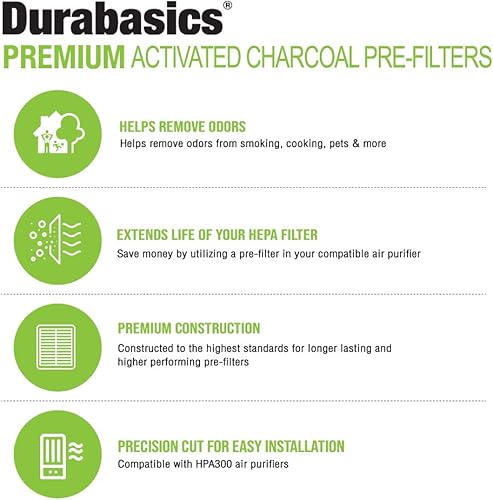 Durabasics®
PREMIUM ACTIVATED CHARCOAL PRE-FILTERS

HELPS REMOVE ODORS
Helps remove odors from smoking, cooking, pets & more

EXTENDS LIFE OF YOUR HEPA FILTER
Save money by utilizing a pre-filter in your compatible air purifier

PREMIUM CONSTRUCTION
Constructed to the highest standards for longer lasting and higher performing pre-filters

PRECISION CUT FOR EASY INSTALLATION
Compatible with HPA300 air purifiers